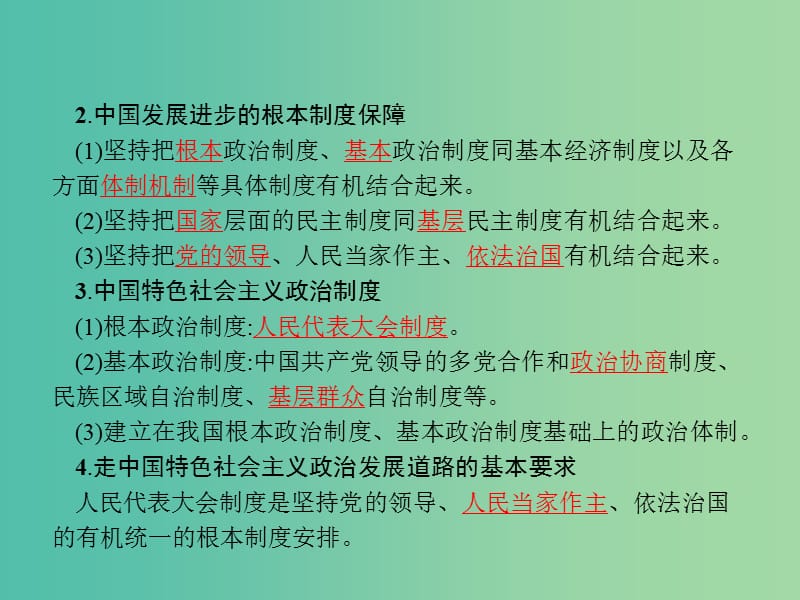 2.中国发展进步的根本制度保障

(1)坚持把根本政治制度、基本政治制度同基本经济制度以及各方面体制机制等具体制度有机结合起来。

(2)坚持把国家层面的民主制度同基层民主制度有机结合起来。

(3)坚持把党的领导、人民当家作主、依法治国有机结合起来。

3.中国特色社会主义政治制度

(1)根本政治制度:人民代表大会制度。

(2)基本政治制度:中国共产党领导的多党合作和政治协商制度、民族区域自治制度、基层群众自治制度等。

(3)建立在我国根本政治制度、基本政治制度基础上的政治体制。

4.走中国特色社会主义政治发展道路的基本要求

人民代表大会制度是坚持党的领导、人民当家作主、依法治国的有机统一的根本制度安排。